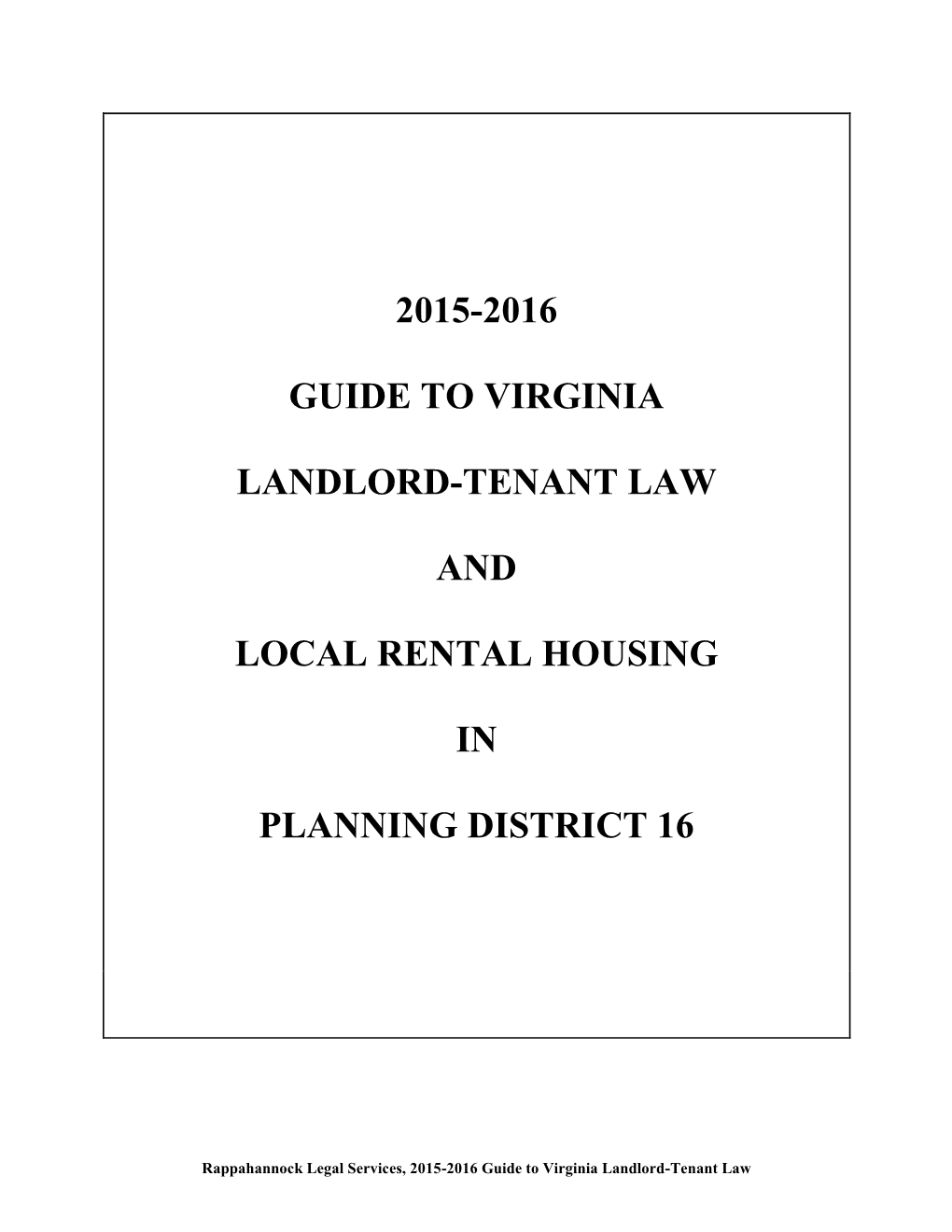 2015-2016

GUIDE TO VIRGINIA

LANDLORD-TENANT LAW

AND

LOCAL RENTAL HOUSING

IN

PLANNING DISTRICT 16

Rappahannock Legal Services, 2015-2016 Guide to Virginia Landlord-Tenant Law